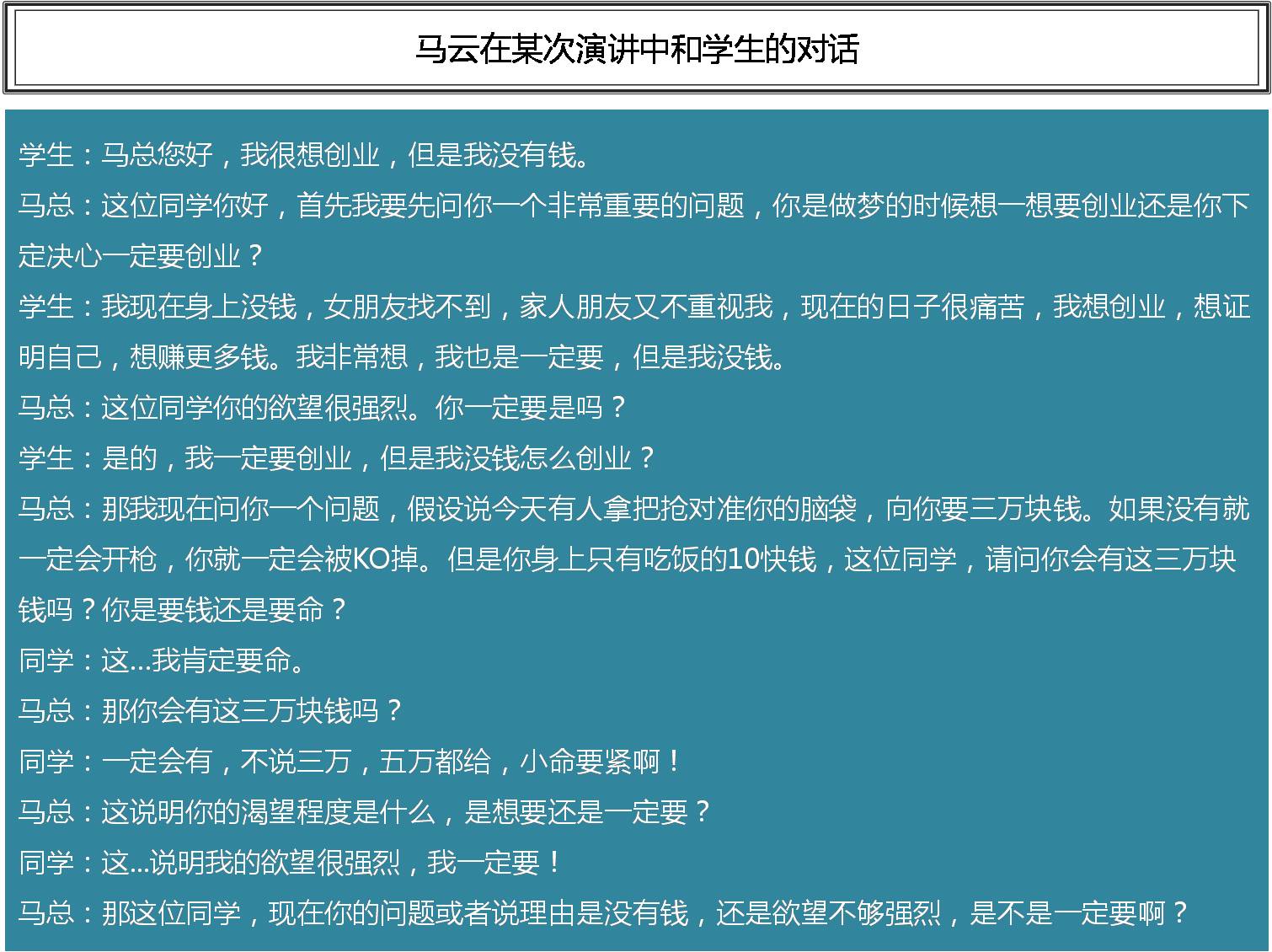 马云在某次演讲中和学生的对话

学生：马总您好，我很想创业，但是我没有钱。

马总：这位同学你好，首先我要先问你一个非常重要的问题，你是做梦的时候想一想要创业还是你下定决心一定要创业？

学生：我现在身上没钱，女朋友找不到，家人朋友又不重视我，现在的日子很痛苦，我想创业，想证明自己，想赚更多钱。我非常想，我也是一定要，但是我没钱。

马总：这位同学你的欲望很强烈。你一定要是吗？

学生：是的，我一定要创业，但是我没钱怎么创业？

马总：那我现在问你一个问题，假设说今天有人拿把抢对准你的脑袋，向你要三万块钱。如果没有就一定会开枪，你就一定会被KO掉。但是你身上只有吃饭的10快钱，这位同学，请问你会有这三万块钱吗？你是要钱还是要命？

同学：这…我肯定要命。

马总：那你会有这三万块钱吗？

同学：一定会有，不说三万，五万都给，小命要紧啊！

马总：这说明你的渴望程度是什么，是想要还是一定要？

同学：这…说明我的欲望很强烈，我一定要！

马总：那这位同学，现在你的问题或者说理由是没有钱，还是欲望不够强烈，是不是一定要啊？